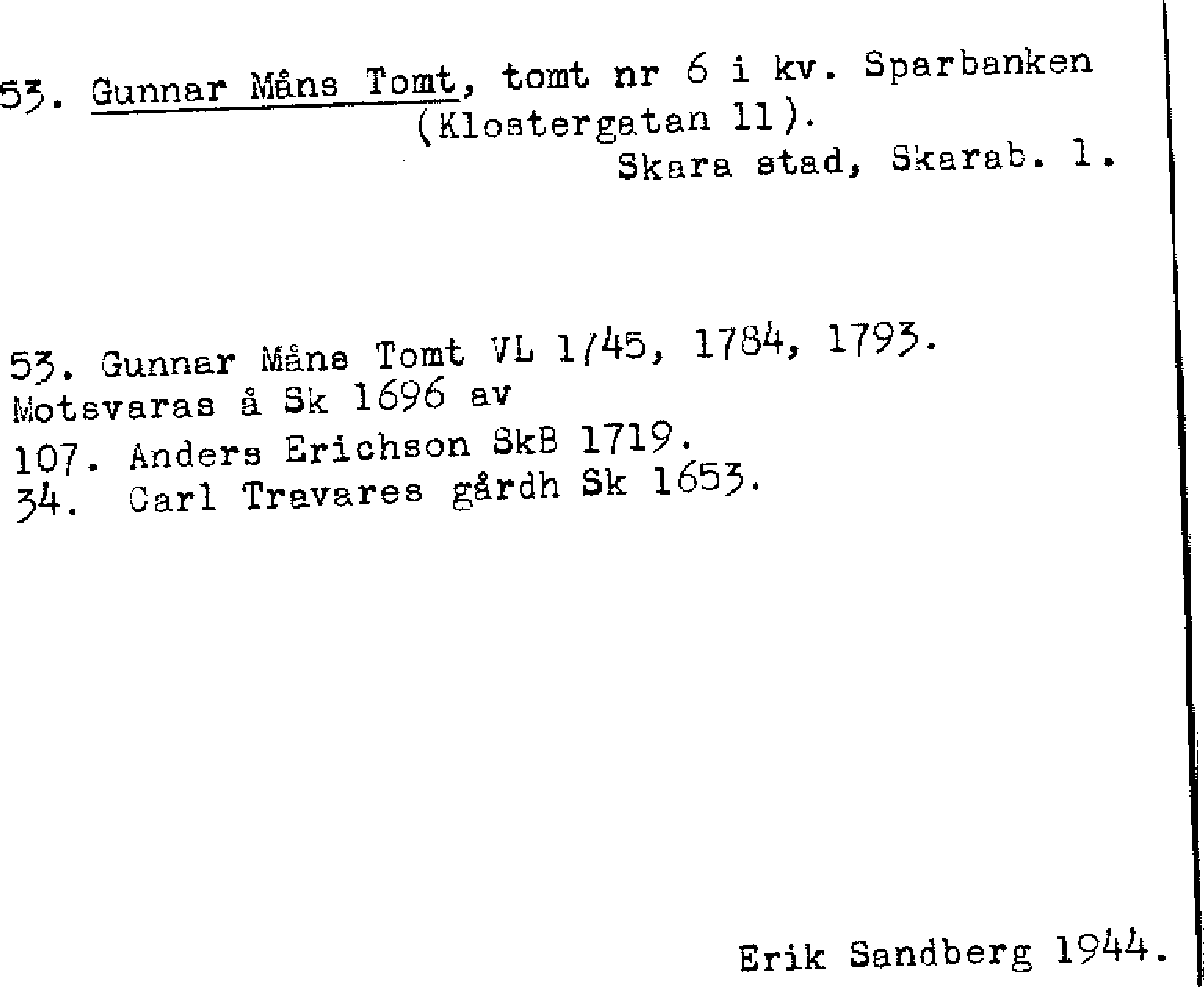 53. Gunnar Måns Tomt, tomt nr 6 i kv. Sparbanken (Klostergatan 11).
Skara stad, Skarab. l.

53. Gunnar Måns Tomt VL 1745, 1784, 1793.
Motsvaras å Sk 1696 av
107. Anders Erichson SkB 1719.
34. Carl Travares gårdh Sk 1653.

Erik Sandberg 1944.